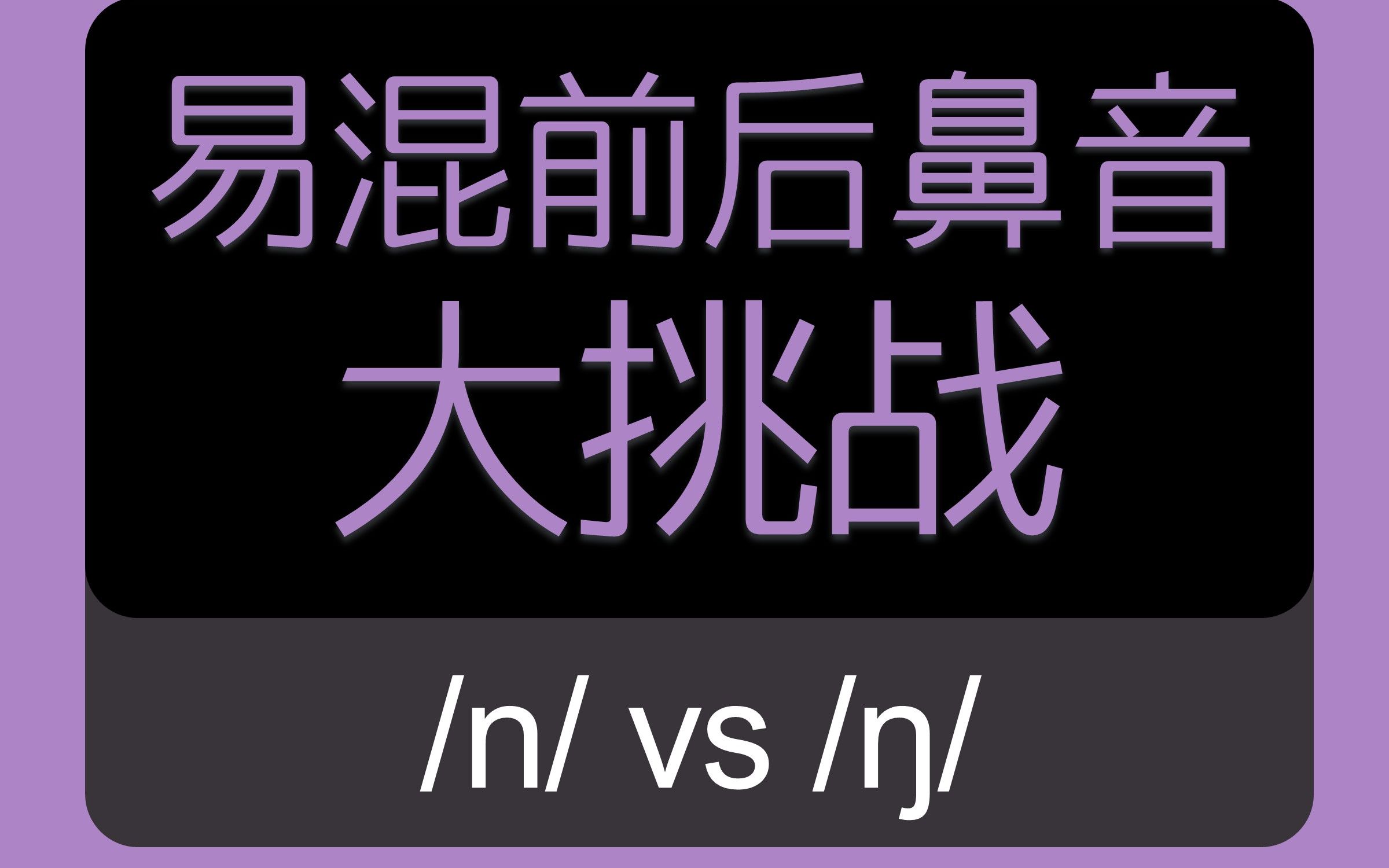 易混前后鼻音
大挑战

/n/ vs /ŋ/